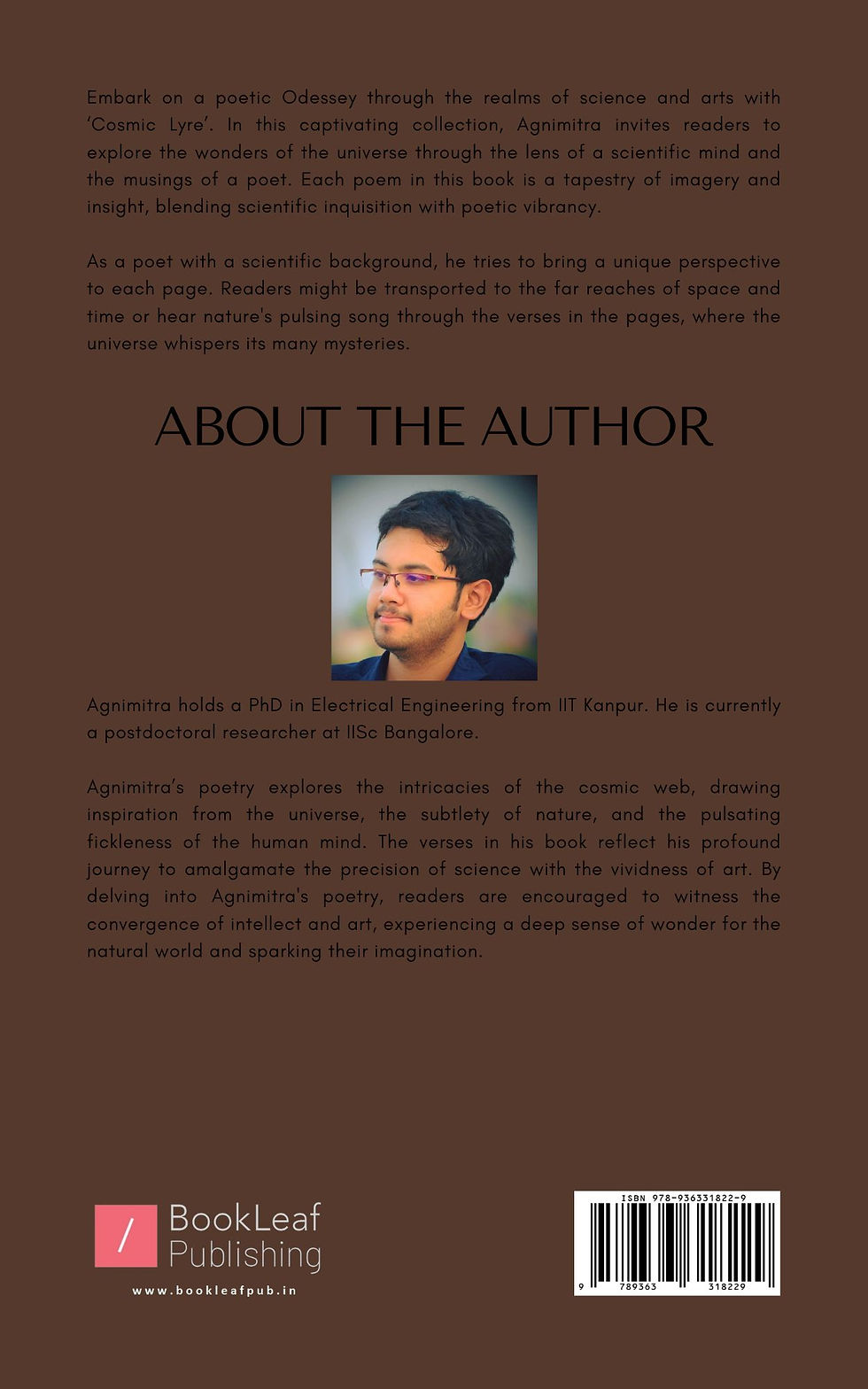 Embark on a poetic Odessey through the realms of science and arts with 'Cosmic Lyre'. In this captivating collection, Agnimitra invites readers to explore the wonders of the universe through the lens of a scientific mind and the musings of a poet. Each poem in this book is a tapestry of imagery and insight, blending scientific inquisition with poetic vibrancy.

As a poet with a scientific background, he tries to bring a unique perspective to each page. Readers might be transported to the far reaches of space and time or hear nature's pulsing song through the verses in the pages, where the universe whispers its many mysteries.

ABOUT THE AUTHOR

Agnimitra holds a PhD in Electrical Engineering from IIT Kanpur. He is currently a postdoctoral researcher at IISc Bangalore.

Agnimitra's poetry explores the intricacies of the cosmic web, drawing inspiration from the universe, the subtlety of nature, and the pulsating fickleness of the human mind. The verses in his book reflect his profound journey to amalgamate the precision of science with the vividness of art. By delving into Agnimitra's poetry, readers are encouraged to witness the convergence of intellect and art, experiencing a deep sense of wonder for the natural world and sparking their imagination.

/ BookLeaf Publishing

www.bookleafpub.in

ISBN 978-936331822-9

9 789363 318229